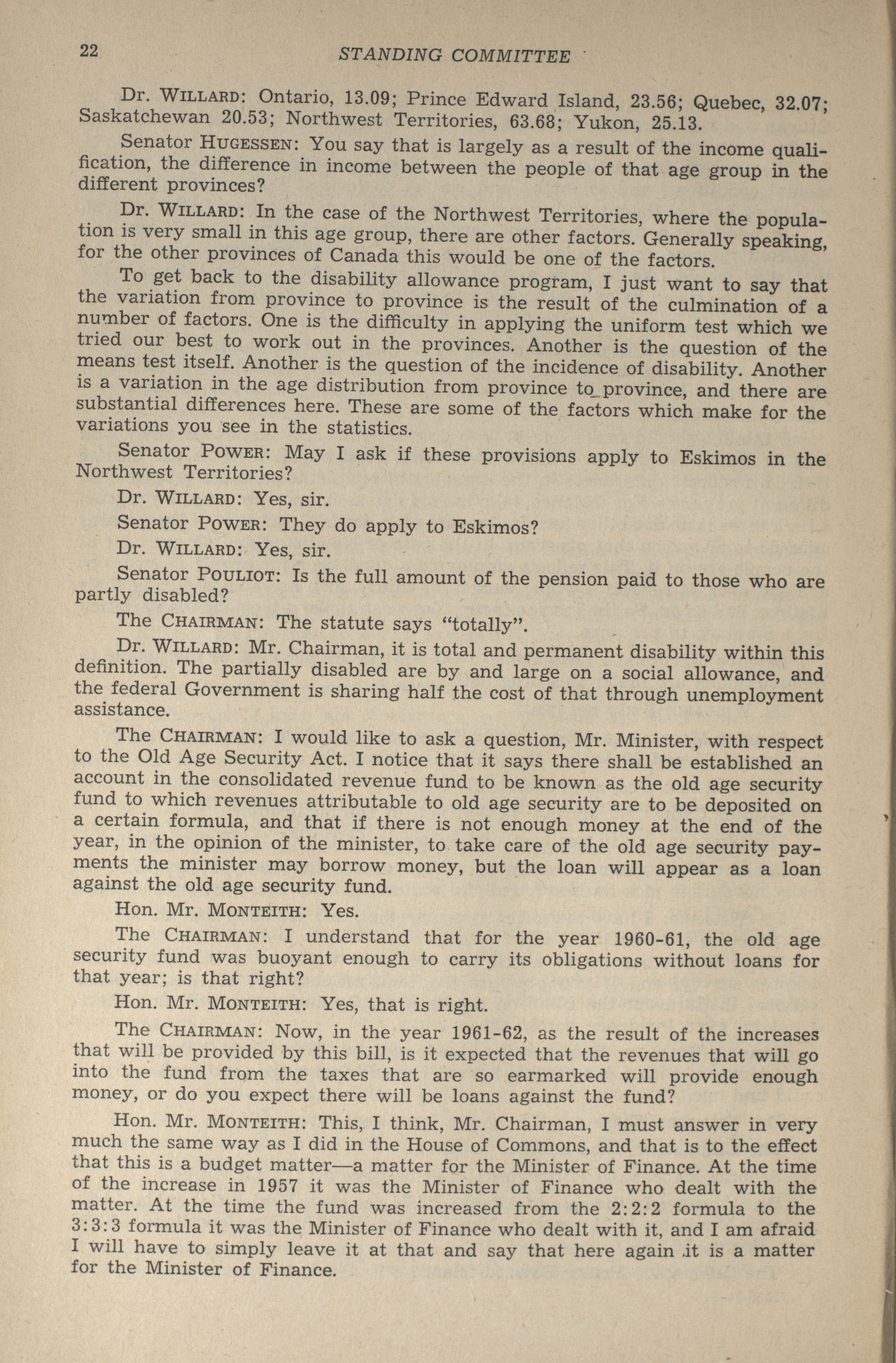 22 STANDING COMMITTEE

Dr. WILLARD: Ontario, 13.09; Prince Edward Island, 23.56; Quebec, 32.07; Saskatchewan 20.53; Northwest Territories, 63.68; Yukon, 25.13.

Senator HUGESSEN: You say that is largely as a result of the income qualification, the difference in income between the people of that age group in the different provinces?

Dr. WILLARD: In the case of the Northwest Territories, where the population is very small in this age group, there are other factors. Generally speaking, for the other provinces of Canada this would be one of the factors.

To get back to the disability allowance program, I just want to say that the variation from province to province is the result of the culmination of a number of factors. One is the difficulty in applying the uniform test which we tried our best to work out in the provinces. Another is the question of the means test itself. Another is the question of the incidence of disability. Another is a variation in the age distribution from province to province, and there are substantial differences here. These are some of the factors which make for the variations you see in the statistics.

Senator POWER: May I ask if these provisions apply to Eskimos in the Northwest Territories?

Dr. WILLARD: Yes, sir.

Senator POWER: They do apply to Eskimos?

Dr. WILLARD: Yes, sir.

Senator POULIOT: Is the full amount of the pension paid to those who are partly disabled?

The CHAIRMAN: The statute says "totally".

Dr. WILLARD: Mr. Chairman, it is total and permanent disability within this definition. The partially disabled are by and large on a social allowance, and the federal Government is sharing half the cost of that through unemployment assistance.

The CHAIRMAN: I would like to ask a question, Mr. Minister, with respect to the Old Age Security Act. I notice that it says there shall be established an account in the consolidated revenue fund to be known as the old age security fund to which revenues attributable to old age security are to be deposited on a certain formula, and that if there is not enough money at the end of the year, in the opinion of the minister, to take care of the old age security payments the minister may borrow money, but the loan will appear as a loan against the old age security fund.

Hon. Mr. MONTEITH: Yes.

The CHAIRMAN: I understand that for the year 1960-61, the old age security fund was buoyant enough to carry its obligations without loans for that year; is that right?

Hon. Mr. MONTEITH: Yes, that is right.

The CHAIRMAN: Now, in the year 1961-62, as the result of the increases that will be provided by this bill, is it expected that the revenues that will go into the fund from the taxes that are so earmarked will provide enough money, or do you expect there will be loans against the fund?

Hon. Mr. MONTEITH: This, I think, Mr. Chairman, I must answer in very much the same way as I did in the House of Commons, and that is to the effect that this is a budget matter—a matter for the Minister of Finance. At the time of the increase in 1957 it was the Minister of Finance who dealt with the matter. At the time the fund was increased from the 2:2:2 formula to the 3:3:3 formula it was the Minister of Finance who dealt with it, and I am afraid I will have to simply leave it at that and say that here again it is a matter for the Minister of Finance.